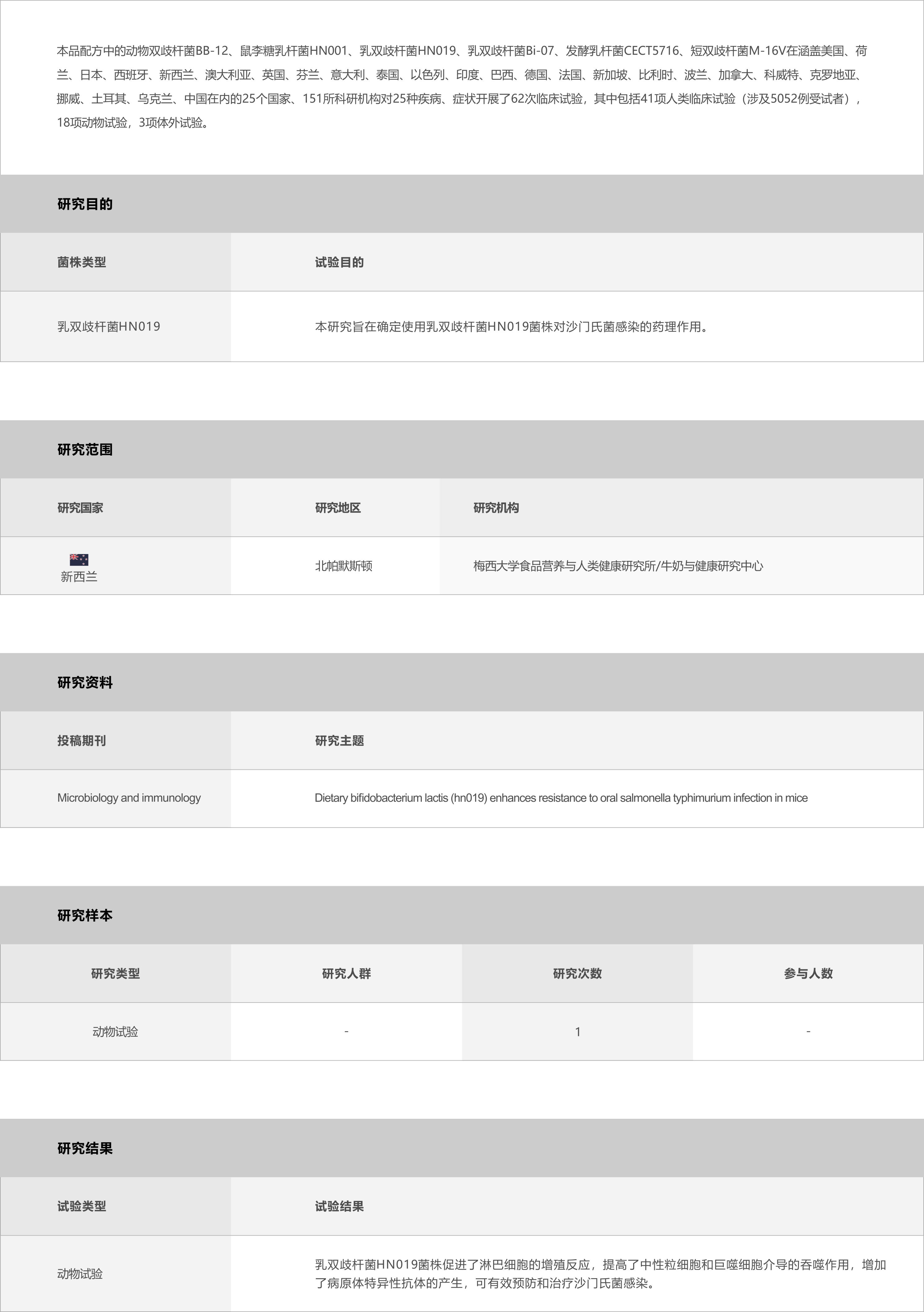 本品配方中的动物双歧杆菌BB-12、鼠李糖乳杆菌HN001、乳双歧杆菌HN019、乳双歧杆菌Bi-07、发酵乳杆菌CECT5716、短双歧杆菌M-16V在涵盖美国、荷兰、日本、西班牙、新西兰、澳大利亚、英国、芬兰、意大利、泰国、以色列、印度、巴西、德国、法国、新加坡、比利时、波兰、加拿大、科威特、克罗地亚、挪威、土耳其、乌克兰、中国在内的25个国家、151所科研机构对25种疾病、症状开展了62次临床试验，其中包括41项人类临床试验（涉及5052例受试者），18项动物试验，3项体外试验。

研究目的

| 菌株类型 | 试验目的 |
|---|---|
| 乳双歧杆菌HN019 | 本研究旨在确定使用乳双歧杆菌HN019菌株对沙门氏菌感染的药理作用。 |

研究范围

| 研究国家 | 研究地区 | 研究机构 |
|---|---|---|
| 新西兰 | 北帕默斯顿 | 梅西大学食品营养与人类健康研究所/牛奶与健康研究中心 |

研究资料

| 投稿期刊 | 研究主题 |
|---|---|
| Microbiology and immunology | Dietary bifidobacterium lactis (hn019) enhances resistance to oral salmonella typhimurium infection in mice |

研究样本

| 研究类型 | 研究人群 | 研究次数 | 参与人数 |
|---|---|---|---|
| 动物试验 | - | 1 | - |

研究结果

| 试验类型 | 试验结果 |
|---|---|
| 动物试验 | 乳双歧杆菌HN019菌株促进了淋巴细胞的增殖反应，提高了中性粒细胞和巨噬细胞介导的吞噬作用，增加了病原体特异性抗体的产生，可有效预防和治疗沙门氏菌感染。 |